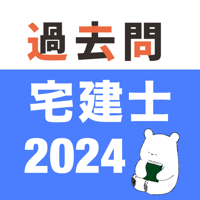 過去問
宅建士
2024